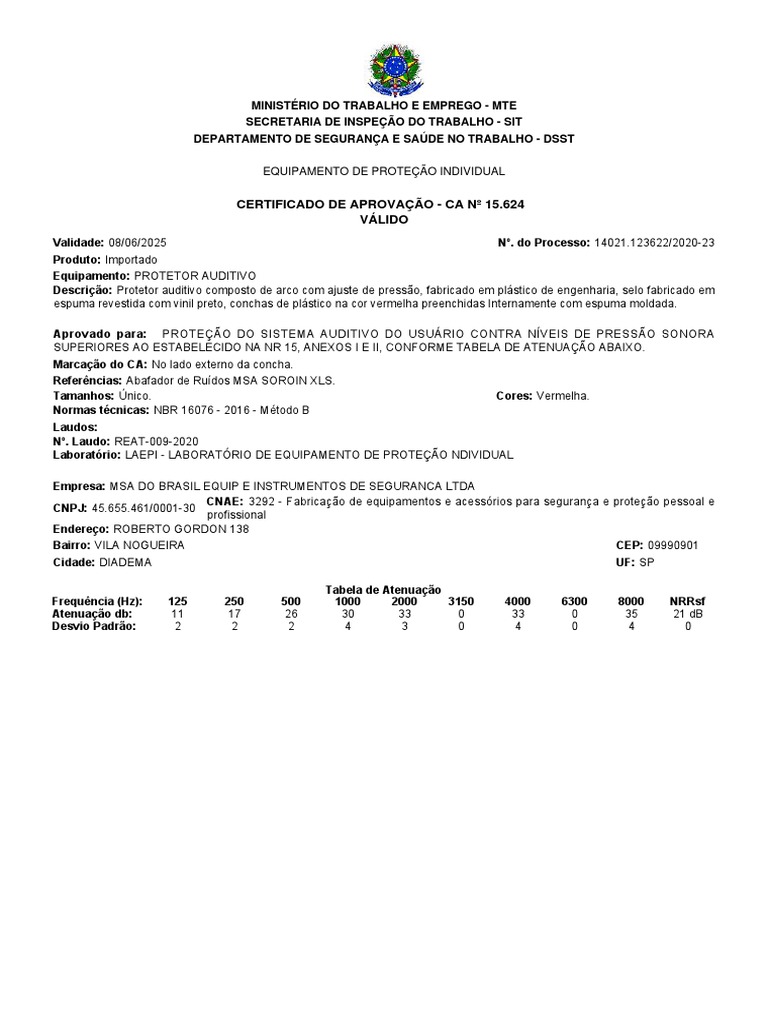 MINISTÉRIO DO TRABALHO E EMPREGO - MTE
SECRETARIA DE INSPEÇÃO DO TRABALHO - SIT
DEPARTAMENTO DE SEGURANÇA E SAÚDE NO TRABALHO - DSST

EQUIPAMENTO DE PROTEÇÃO INDIVIDUAL

CERTIFICADO DE APROVAÇÃO - CA Nº 15.624
VÁLIDO

Validade: 08/06/2025
Nº. do Processo: 14021.123622/2020-23
Produto: Importado
Equipamento: PROTETOR AUDITIVO
Descrição: Protetor auditivo composto de arco com ajuste de pressão, fabricado em plástico de engenharia, selo fabricado em espuma revestida com vinil preto, conchas de plástico na cor vermelha preenchidas Internamente com espuma moldada.

Aprovado para: PROTEÇÃO DO SISTEMA AUDITIVO DO USUÁRIO CONTRA NÍVEIS DE PRESSÃO SONORA SUPERIORES AO ESTABELECIDO NA NR 15, ANEXOS I E II, CONFORME TABELA DE ATENUAÇÃO ABAIXO.
Marcação do CA: No lado externo da concha.
Referências: Abafador de Ruídos MSA SOROIN XLS.
Tamanhos: Único.
Cores: Vermelha.
Normas técnicas: NBR 16076 - 2016 - Método B
Laudos:
Nº. Laudo: REAT-009-2020
Laboratório: LAEPI - LABORATÓRIO DE EQUIPAMENTO DE PROTEÇÃO NDIVIDUAL

Empresa: MSA DO BRASIL EQUIP E INSTRUMENTOS DE SEGURANCA LTDA
CNPJ: 45.655.461/0001-30
CNAE: 3292 - Fabricação de equipamentos e acessórios para segurança e proteção pessoal e profissional
Endereço: ROBERTO GORDON 138
Bairro: VILA NOGUEIRA
CEP: 09990901
Cidade: DIADEMA
UF: SP

Tabela de Atenuação

| Frequência (Hz): | 125 | 250 | 500 | 1000 | 2000 | 3150 | 4000 | 6300 | 8000 | NRRsf |
|---|---|---|---|---|---|---|---|---|---|---|
| Atenuação db: | 11 | 17 | 26 | 30 | 33 | 0 | 33 | 0 | 35 | 21 dB |
| Desvio Padrão: | 2 | 2 | 2 | 4 | 3 | 0 | 4 | 0 | 4 | 0 |